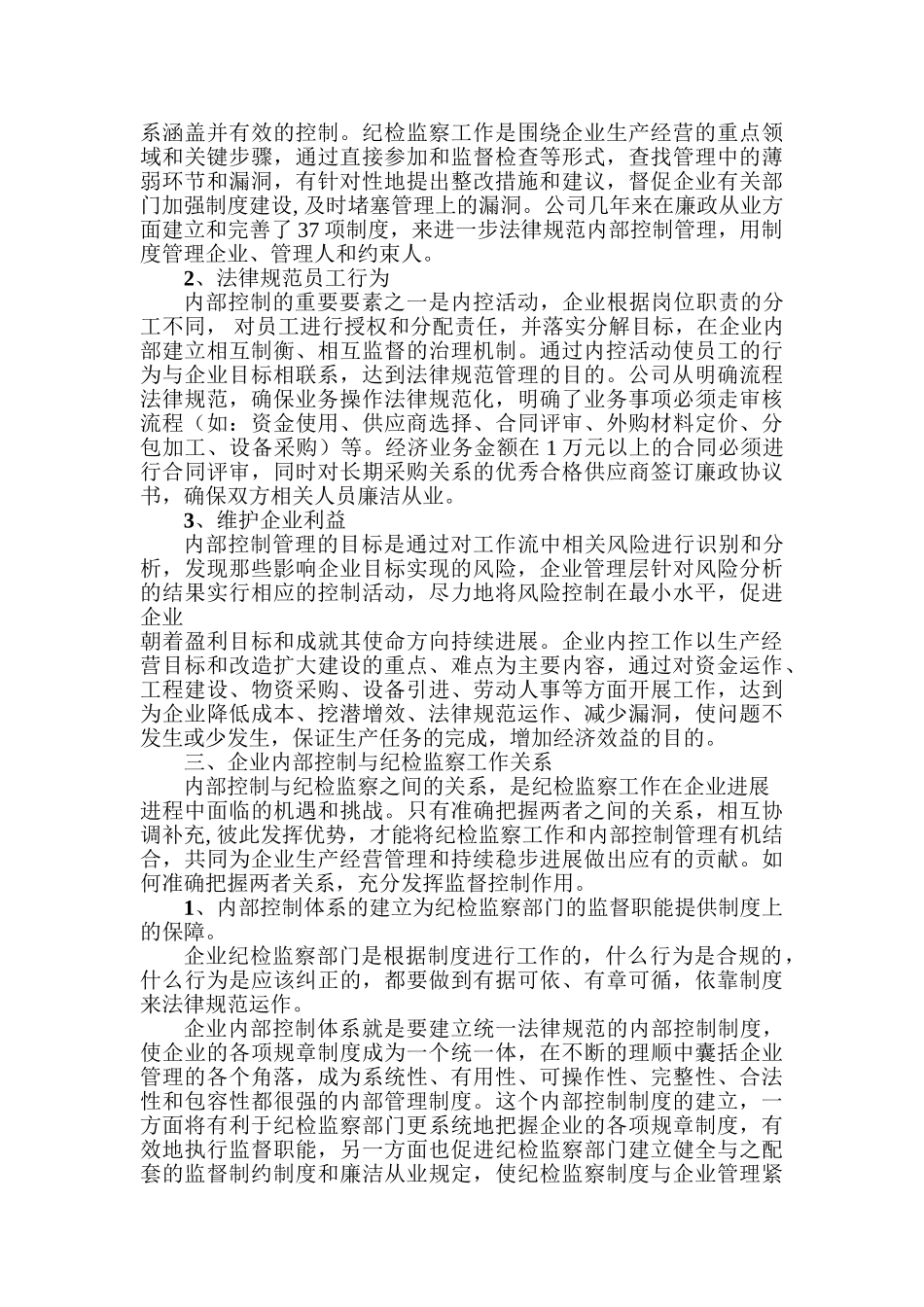 系涵盖并有效的控制。纪检监察工作是围绕企业生产经营的重点领域和关键步骤，通过直接参加和监督检查等形式，查找管理中的薄弱环节和漏洞，有针对性地提出整改措施和建议，督促企业有关部门加强制度建设,及时堵塞管理上的漏洞。公司几年来在廉政从业方面建立和完善了37项制度，来进一步法律规范内部控制管理，用制度管理企业、管理人和约束人。

2、法律规范员工行为

内部控制的重要要素之一是内控活动，企业根据岗位职责的分工不同，对员工进行授权和分配责任，并落实分解目标，在企业内部建立相互制衡、相互监督的治理机制。通过内控活动使员工的行为与企业目标相联系，达到法律规范管理的目的。公司从明确流程法律规范，确保业务操作法律规范化，明确了业务事项必须走审核流程（如：资金使用、供应商选择、合同评审、外购材料定价、分包加工、设备采购）等。经济业务金额在1万元以上的合同必须进行合同评审，同时对长期采购关系的优秀合格供应商签订廉政协议书，确保双方相关人员廉洁从业。

3、维护企业利益

内部控制管理的目标是通过对工作流中相关风险进行识别和分析，发现那些影响企业目标实现的风险，企业管理层针对风险分析的结果实行相应的控制活动，尽力地将风险控制在最小水平，促进企业

朝着盈利目标和成就其使命方向持续进展。企业内控工作以生产经营目标和改造扩大建设的重点、难点为主要内容，通过对资金运作、工程建设、物资采购、设备引进、劳动人事等方面开展工作，达到为企业降低成本、挖潜增效、法律规范运作、减少漏洞，使问题不发生或少发生，保证生产任务的完成，增加经济效益的目的。

三、企业内部控制与纪检监察工作关系

内部控制与纪检监察之间的关系，是纪检监察工作在企业进展进程中面临的机遇和挑战。只有准确把握两者之间的关系，相互协调补充,彼此发挥优势，才能将纪检监察工作和内部控制管理有机结合，共同为企业生产经营管理和持续稳步进展做出应有的贡献。如何准确把握两者关系，充分发挥监督控制作用。

1、内部控制体系的建立为纪检监察部门的监督职能提供制度上的保障。

企业纪检监察部门是根据制度进行工作的，什么行为是合规的，什么行为是应该纠正的，都要做到有据可依、有章可循，依靠制度来法律规范运作。

企业内部控制体系就是要建立统一法律规范的内部控制制度，使企业的各项规章制度成为一个统一体，在不断的理顺中囊括企业管理的各个角落，成为系统性、有用性、可操作性、完整性、合法性和包容性都很强的内部管理制度。这个内部控制制度的建立，一方面将有利于纪检监察部门更系统地把握企业的各项规章制度，有效地执行监督职能，另一方面也促进纪检监察部门建立健全与之配套的监督制约制度和廉洁从业规定，使纪检监察制度与企业管理紧